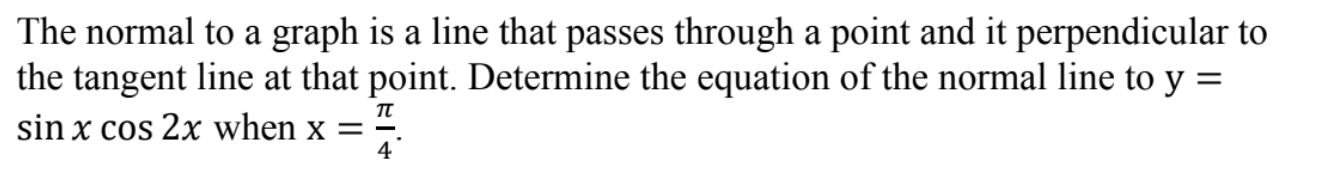 The normal to a graph is a line that passes through a point and it perpendicular to the tangent line at that point. Determine the equation of the normal line to $y = \sin x \cos 2x$ when $x = \frac{\pi}{4}$.